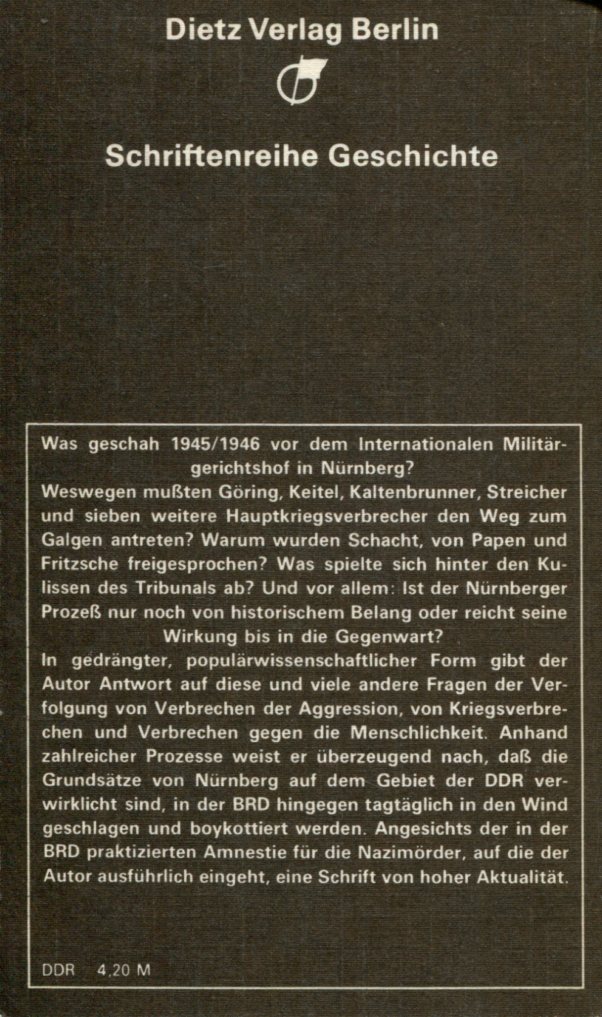 Dietz Verlag Berlin

Schriftenreihe Geschichte

Was geschah 1945/1946 vor dem Internationalen Militärgerichtshof in Nürnberg?
Weswegen mußten Göring, Keitel, Kaltenbrunner, Streicher und sieben weitere Hauptkriegsverbrecher den Weg zum Galgen antreten? Warum wurden Schacht, von Papen und Fritzsche freigesprochen? Was spielte sich hinter den Kulissen des Tribunals ab? Und vor allem: Ist der Nürnberger Prozeß nur noch von historischem Belang oder reicht seine Wirkung bis in die Gegenwart?
In gedrängter, populärwissenschaftlicher Form gibt der Autor Antwort auf diese und viele andere Fragen der Verfolgung von Verbrechen der Aggression, von Kriegsverbrechen und Verbrechen gegen die Menschlichkeit. Anhand zahlreicher Prozesse weist er überzeugend nach, daß die Grundsätze von Nürnberg auf dem Gebiet der DDR verwirklicht sind, in der BRD hingegen tagtäglich in den Wind geschlagen und boykottiert werden. Angesichts der in der BRD praktizierten Amnestie für die Nazimörder, auf die der Autor ausführlich eingeht, eine Schrift von hoher Aktualität.

DDR 4,20 M